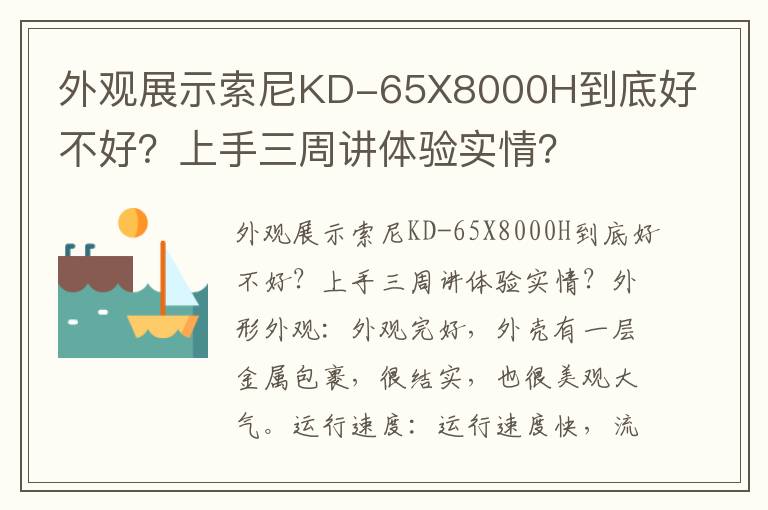 外观展示索尼KD-65X8000H到底好不好？上手三周讲体验实情？

外观展示索尼KD-65X8000H到底好不好？上手三周讲体验实情？外形外观：外观完好，外壳有一层金属包裹，很结实，也很美观大气。运行速度：运行速度快，流